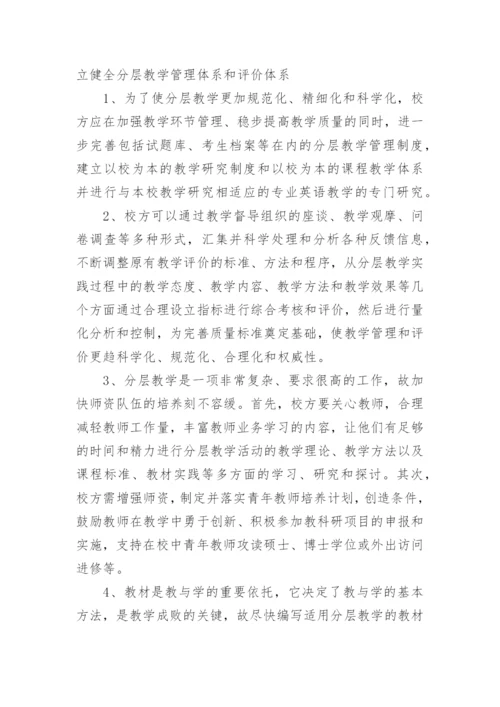 立健全分层教学管理体系和评价体系

1、为了使分层教学更加规范化、精细化和科学化，校方应在加强教学环节管理、稳步提高教学质量的同时，进一步完善包括试题库、考生档案等在内的分层教学管理制度，建立以校为本的教学研究制度和以校为本的课程教学体系并进行与本校教学研究相适应的专业英语教学的专门研究。

2、校方可以通过教学督导组织的座谈、教学观摩、问卷调查等多种形式，汇集并科学处理和分析各种反馈信息，不断调整原有教学评价的标准、方法和程序，从分层教学实践过程中的教学态度、教学内容、教学方法和教学效果等几个方面通过合理设立指标进行综合考核和评价，然后进行量化分析和控制，为完善质量标准奠定基础，使教学管理和评价更趋科学化、规范化、合理化和权威性。

3、分层教学是一项非常复杂、要求很高的工作，故加快师资队伍的培养刻不容缓。首先，校方要关心教师，合理减轻教师工作量，丰富教师业务学习的内容，让他们有足够的时间和精力进行分层教学活动的教学理论、教学方法以及课程标准、教材实践等多方面的学习、研究和探讨。其次，校方需增强师资，制定并落实青年教师培养计划，创造条件，鼓励教师在教学中勇于创新、积极参加教科研项目的申报和实施，支持在校中青年教师攻读硕士、博士学位或外出访问进修等。

4、教材是教与学的重要依托，它决定了教与学的基本方法，是教学成败的关键，故尽快编写适用分层教学的教材